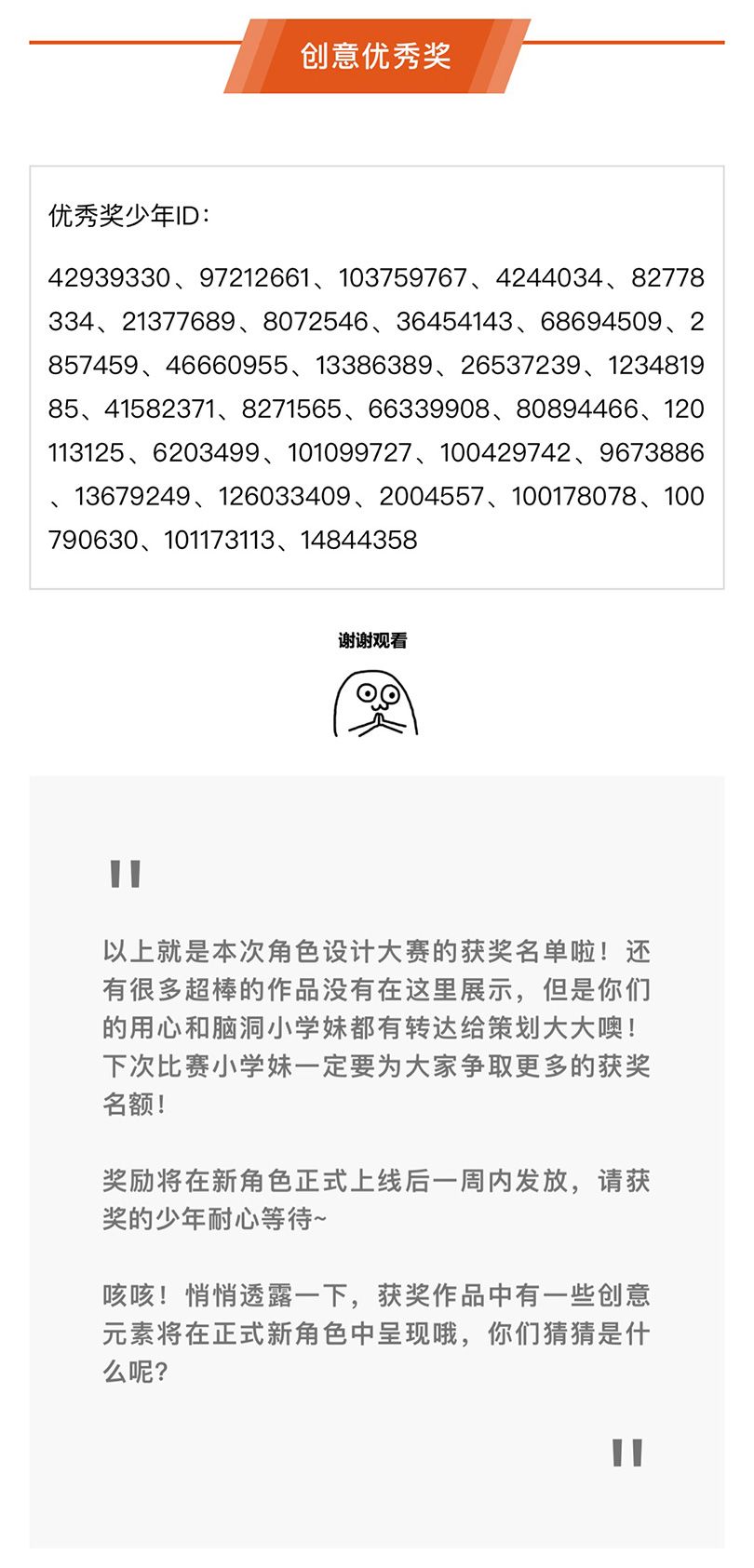 创意优秀奖

优秀奖少年ID：

42939330、97212661、103759767、4244034、82778334、21377689、8072546、36454143、68694509、2857459、46660955、13386389、26537239、123481985、41582371、8271565、66339908、80894466、120113125、6203499、101099727、100429742、9673886、13679249、126033409、2004557、100178078、100790630、101173113、14844358

谢谢观看

"

以上就是本次角色设计大赛的获奖名单啦！还有很多超棒的作品没有在这里展示，但是你们的用心和脑洞小学妹都有转达给策划大大噢！下次比赛小学妹一定要为大家争取更多的获奖名额！

奖励将在新角色正式上线后一周内发放，请获奖的少年耐心等待~

咳咳！悄悄透露一下，获奖作品中有一些创意元素将在正式新角色中呈现哦，你们猜猜是什么呢？

"